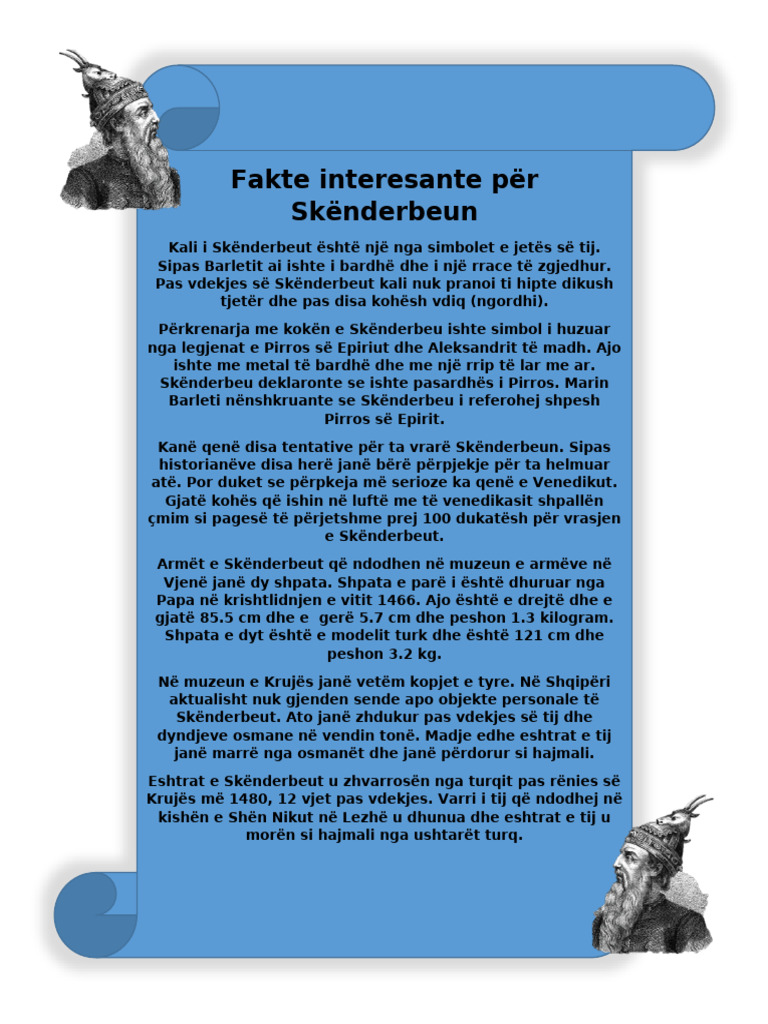 Fakte interesante për Skënderbeun

Kali i Skënderbeut është një nga simbolet e jetës së tij. Sipas Barletit ai ishte i bardhë dhe i një rrace të zgjedhur. Pas vdekjes së Skënderbeut kali nuk pranoi ti hipte dikush tjetër dhe pas disa kohësh vdiq (ngordhi).

Përkrenarja me kokën e Skënderbeu ishte simbol i huzuar nga legjenat e Pirros së Epiriut dhe Aleksandrit të madh. Ajo ishte me metal të bardhë dhe me një rrip të lar me ar. Skënderbeu deklaronte se ishte pasardhës i Pirros. Marin Barleti nënshkruante se Skënderbeu i referohej shpesh Pirros së Epirit.

Kanë qenë disa tentative për ta vrarë Skënderbeun. Sipas historianëve disa herë janë bërë përpjekje për ta helmuar atë. Por duket se përpkeja më serioze ka qenë e Venedikut. Gjatë kohës që ishin në luftë me të venedikasit shpallën çmim si pagesë të përjetshme prej 100 dukatësh për vrasjen e Skënderbeut.

Armët e Skënderbeut që ndodhen në muzeun e armëve në Vjenë janë dy shpata. Shpata e parë i është dhuruar nga Papa në krishtlidnjen e vitit 1466. Ajo është e drejtë dhe e gjatë 85.5 cm dhe e gerë 5.7 cm dhe peshon 1.3 kilogram. Shpata e dyt është e modelit turk dhe është 121 cm dhe peshon 3.2 kg.

Në muzeun e Krujës janë vetëm kopjet e tyre. Në Shqipëri aktualisht nuk gjenden sende apo objekte personale të Skënderbeut. Ato janë zhdukur pas vdekjes së tij dhe dyndjeve osmane në vendin tonë. Madje edhe eshtrat e tij janë marrë nga osmanët dhe janë përdorur si hajmali.

Eshtrat e Skënderbeut u zhvarrosën nga turqit pas rënies së Krujës më 1480, 12 vjet pas vdekjes. Varri i tij që ndodhej në kishën e Shën Nikut në Lezhë u dhunua dhe eshtrat e tij u morën si hajmali nga ushtarët turq.